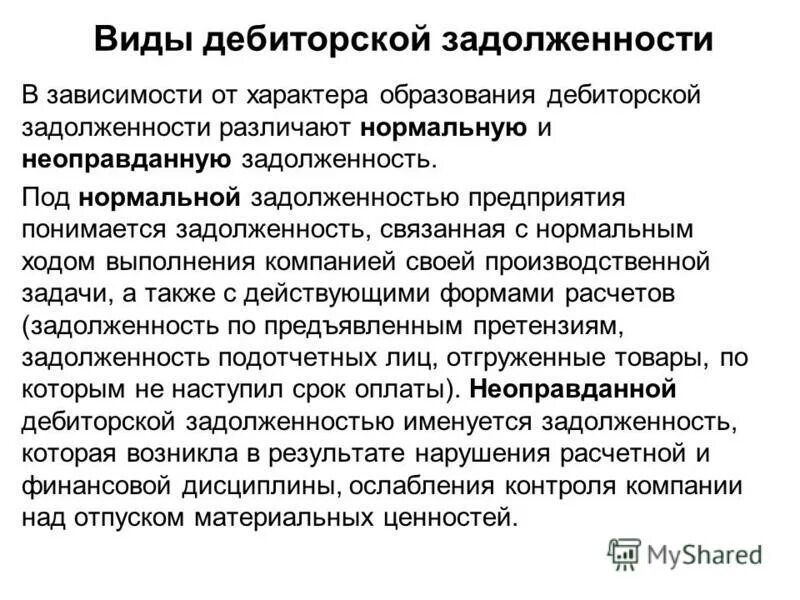 Виды дебиторской задолженности

В зависимости от характера образования дебиторской задолженности различают нормальную и неоправданную задолженность.

Под нормальной задолженностью предприятия понимается задолженность, связанная с нормальным ходом выполнения компанией своей производственной задачи, а также с действующими формами расчетов (задолженность по предъявленным претензиям, задолженность подотчетных лиц, отгруженные товары, по которым не наступил срок оплаты). Неоправданной дебиторской задолженностью именуется задолженность, которая возникла в результате нарушения расчетной и финансовой дисциплины, ослабления контроля компании над отпуском материальных ценностей.

MyShared